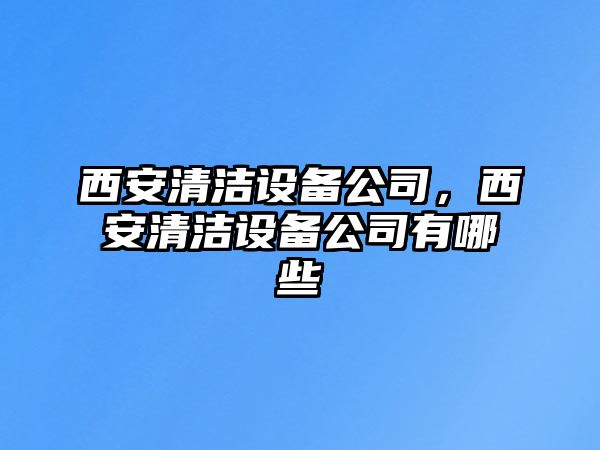 西安清洁设备公司，西安清洁设备公司有哪些